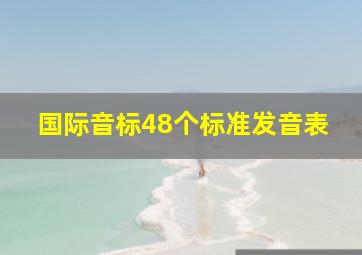 国际音标48个标准发音表